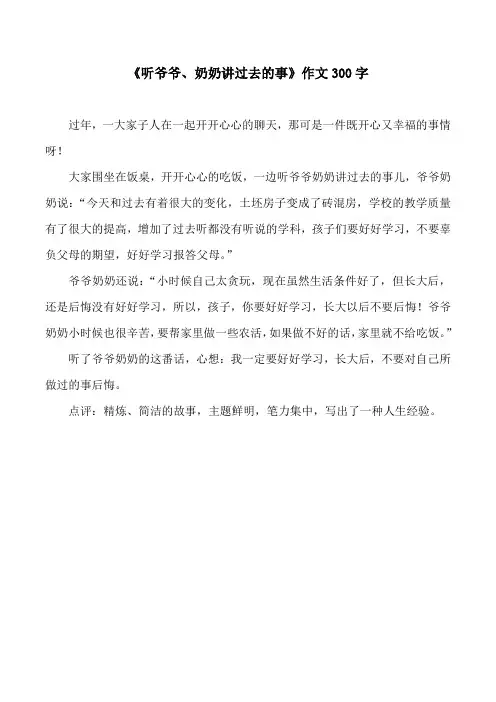 《听爷爷、奶奶讲过去的事》作文 300 字

过年，一大家子人在一起开开心心的聊天，那可是一件既开心又幸福的事情呀！

大家围坐在饭桌，开开心心的吃饭，一边听爷爷奶奶讲过去的事儿，爷爷奶奶说：“今天和过去有着很大的变化，土坯房子变成了砖混房，学校的教学质量有了很大的提高，增加了过去听都没有听说的学科，孩子们要好好学习，不要辜负父母的期望，好好学习报答父母。”

爷爷奶奶还说：“小时候自己太贪玩，现在虽然生活条件好了，但长大后，还是后悔没有好好学习，所以，孩子，你要好好学习，长大以后不要后悔！爷爷奶奶小时候也很辛苦，要帮家里做一些农活，如果做不好的话，家里就不给吃饭。”

听了爷爷奶奶的这番话，心想：我一定要好好学习，长大后，不要对自己所做过的事后悔。

点评：精炼、简洁的故事，主题鲜明，笔力集中，写出了一种人生经验。